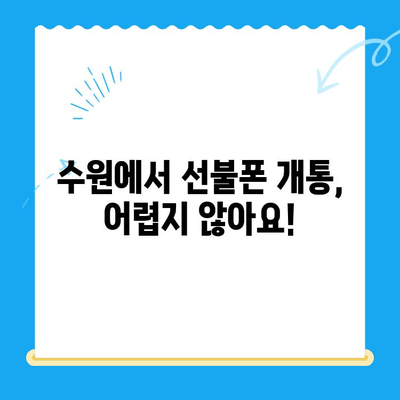 수원에서 선불폰 개통,
어렵지 않아요!